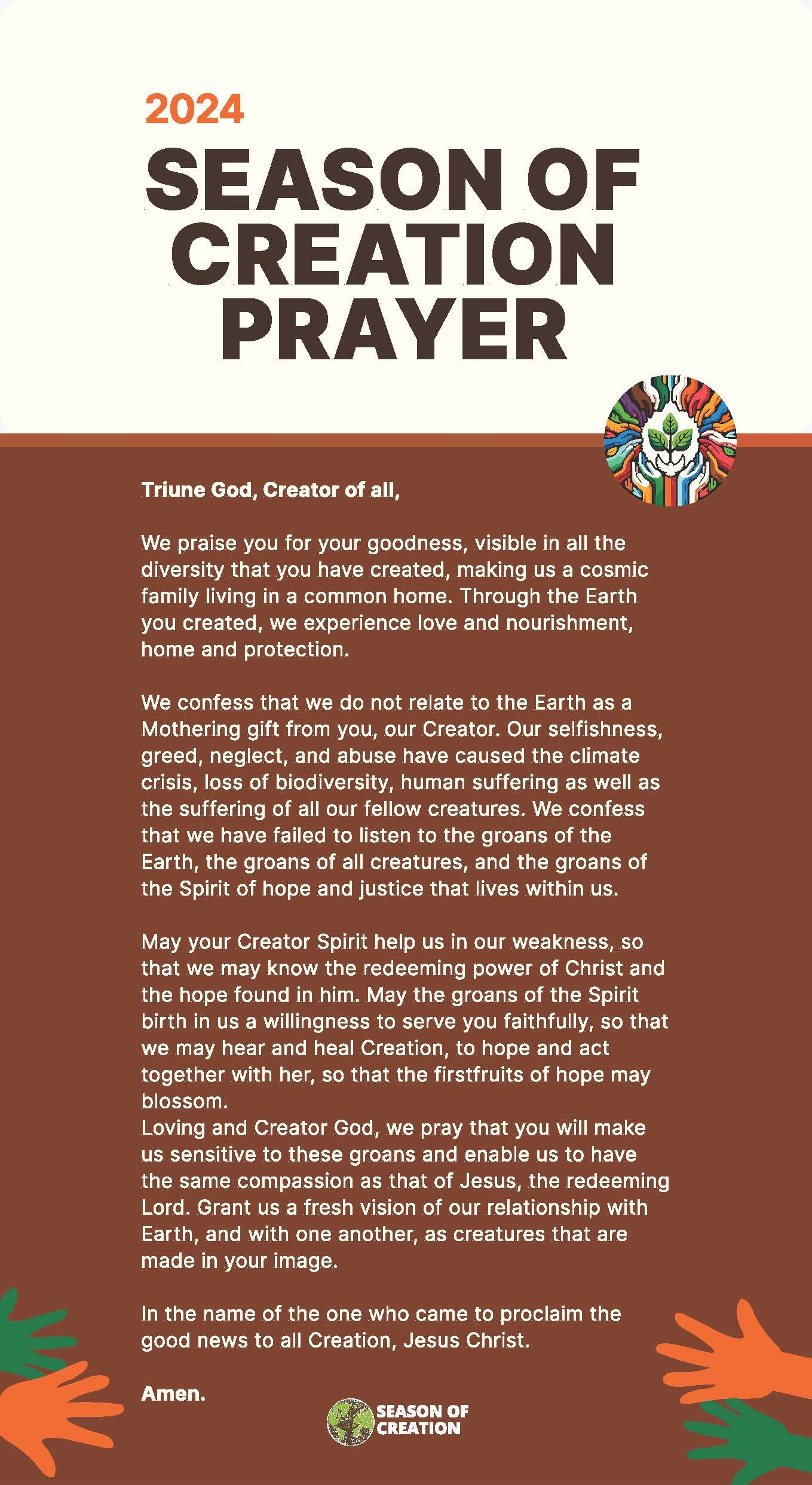 2024

SEASON OF CREATION PRAYER

Triune God, Creator of all,

We praise you for your goodness, visible in all the diversity that you have created, making us a cosmic family living in a common home. Through the Earth you created, we experience love and nourishment, home and protection.

We confess that we do not relate to the Earth as a Mothering gift from you, our Creator. Our selfishness, greed, neglect, and abuse have caused the climate crisis, loss of biodiversity, human suffering as well as the suffering of all our fellow creatures. We confess that we have failed to listen to the groans of the Earth, the groans of all creatures, and the groans of the Spirit of hope and justice that lives within us.

May your Creator Spirit help us in our weakness, so that we may know the redeeming power of Christ and the hope found in him. May the groans of the Spirit birth in us a willingness to serve you faithfully, so that we may hear and heal Creation, to hope and act together with her, so that the firstfruits of hope may blossom.
Loving and Creator God, we pray that you will make us sensitive to these groans and enable us to have the same compassion as that of Jesus, the redeeming Lord. Grant us a fresh vision of our relationship with Earth, and with one another, as creatures that are made in your image.

In the name of the one who came to proclaim the good news to all Creation, Jesus Christ.

Amen.

SEASON OF CREATION